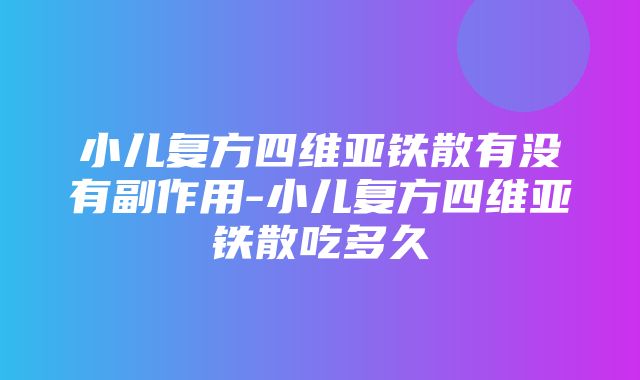 小儿复方四维亚铁散有没有副作用-小儿复方四维亚铁散吃多久